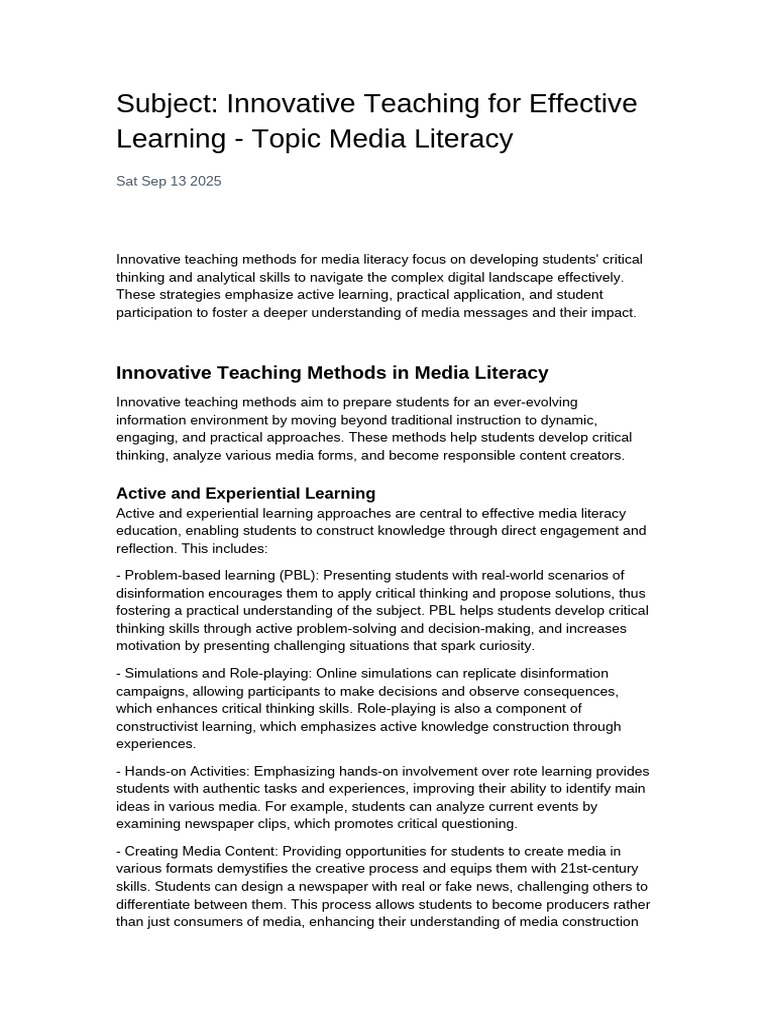 Subject: Innovative Teaching for Effective Learning - Topic Media Literacy

Sat Sep 13 2025

Innovative teaching methods for media literacy focus on developing students' critical thinking and analytical skills to navigate the complex digital landscape effectively. These strategies emphasize active learning, practical application, and student participation to foster a deeper understanding of media messages and their impact.

Innovative Teaching Methods in Media Literacy

Innovative teaching methods aim to prepare students for an ever-evolving information environment by moving beyond traditional instruction to dynamic, engaging, and practical approaches. These methods help students develop critical thinking, analyze various media forms, and become responsible content creators.

Active and Experiential Learning

Active and experiential learning approaches are central to effective media literacy education, enabling students to construct knowledge through direct engagement and reflection. This includes:

- Problem-based learning (PBL): Presenting students with real-world scenarios of disinformation encourages them to apply critical thinking and propose solutions, thus fostering a practical understanding of the subject. PBL helps students develop critical thinking skills through active problem-solving and decision-making, and increases motivation by presenting challenging situations that spark curiosity.

- Simulations and Role-playing: Online simulations can replicate disinformation campaigns, allowing participants to make decisions and observe consequences, which enhances critical thinking skills. Role-playing is also a component of constructivist learning, which emphasizes active knowledge construction through experiences.

- Hands-on Activities: Emphasizing hands-on involvement over rote learning provides students with authentic tasks and experiences, improving their ability to identify main ideas in various media. For example, students can analyze current events by examining newspaper clips, which promotes critical questioning.

- Creating Media Content: Providing opportunities for students to create media in various formats demystifies the creative process and equips them with 21st-century skills. Students can design a newspaper with real or fake news, challenging others to differentiate between them. This process allows students to become producers rather than just consumers of media, enhancing their understanding of media construction